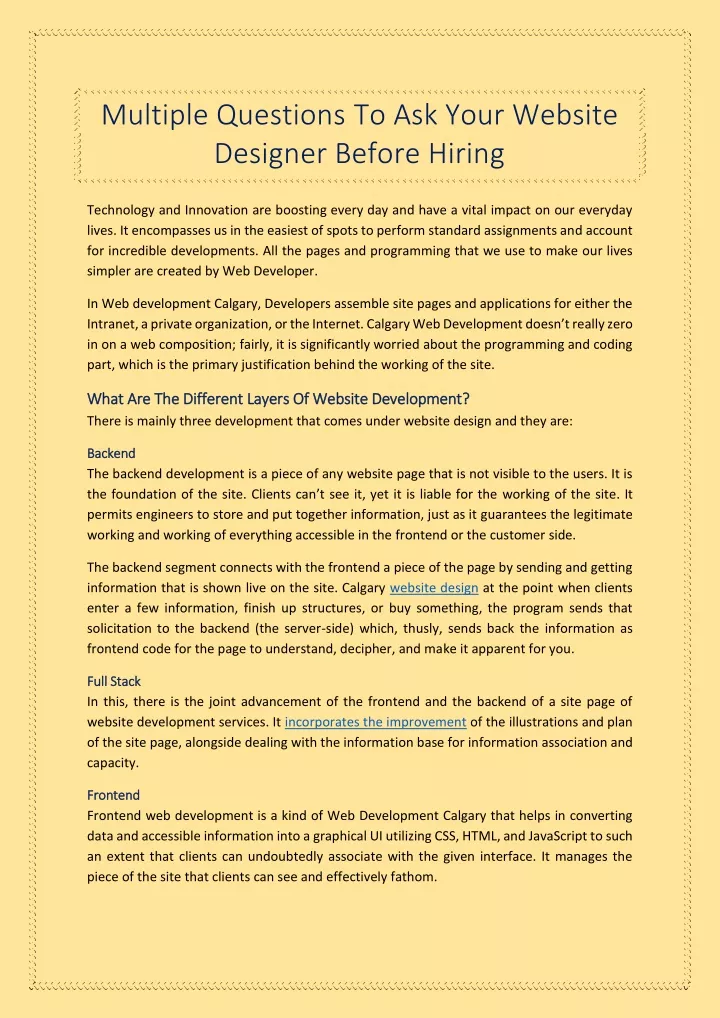 Multiple Questions To Ask Your Website Designer Before Hiring

Technology and Innovation are boosting every day and have a vital impact on our everyday lives. It encompasses us in the easiest of spots to perform standard assignments and account for incredible developments. All the pages and programming that we use to make our lives simpler are created by Web Developer.

In Web development Calgary, Developers assemble site pages and applications for either the Intranet, a private organization, or the Internet. Calgary Web Development doesn't really zero in on a web composition; fairly, it is significantly worried about the programming and coding part, which is the primary justification behind the working of the site.

What Are The Different Layers Of Website Development?
There is mainly three development that comes under website design and they are:

Backend
The backend development is a piece of any website page that is not visible to the users. It is the foundation of the site. Clients can't see it, yet it is liable for the working of the site. It permits engineers to store and put together information, just as it guarantees the legitimate working and working of everything accessible in the frontend or the customer side.

The backend segment connects with the frontend a piece of the page by sending and getting information that is shown live on the site. Calgary website design at the point when clients enter a few information, finish up structures, or buy something, the program sends that solicitation to the backend (the server-side) which, thusly, sends back the information as frontend code for the page to understand, decipher, and make it apparent for you.

Full Stack
In this, there is the joint advancement of the frontend and the backend of a site page of website development services. It incorporates the improvement of the illustrations and plan of the site page, alongside dealing with the information base for information association and capacity.

Frontend
Frontend web development is a kind of Web Development Calgary that helps in converting data and accessible information into a graphical UI utilizing CSS, HTML, and JavaScript to such an extent that clients can undoubtedly associate with the given interface. It manages the piece of the site that clients can see and effectively fathom.